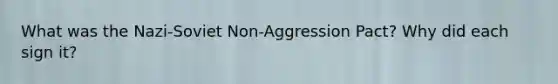 What was the Nazi-Soviet Non-Aggression Pact? Why did each sign it?